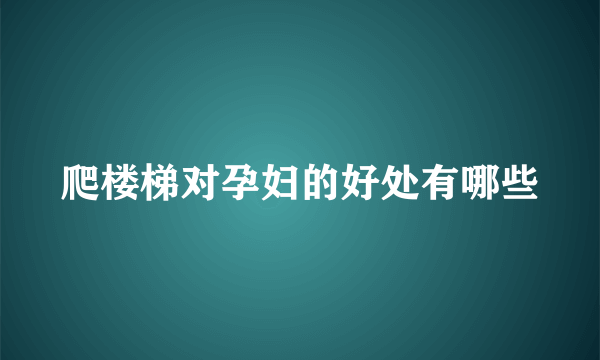 爬楼梯对孕妇的好处有哪些